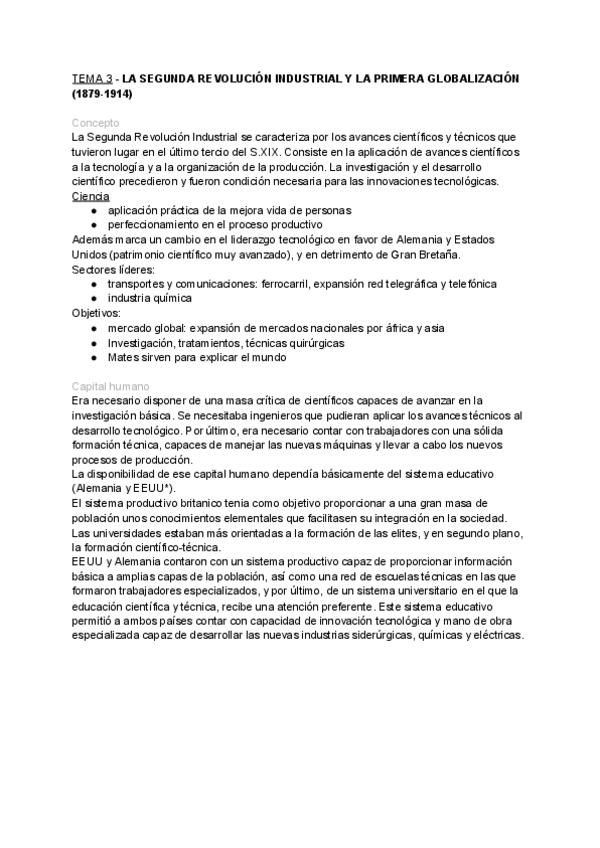 TEMA 3 - LA SEGUNDA REVOLUCIÓN INDUSTRIAL Y LA PRIMERA GLOBALIZACIÓN (1879-1914)

Concepto
La Segunda Revolución Industrial se caracteriza por los avances científicos y técnicos que tuvieron lugar en el último tercio del S.XIX. Consiste en la aplicación de avances científicos a la tecnología y a la organización de la producción. La investigación y el desarrollo científico precedieron y fueron condición necesaria para las innovaciones tecnológicas.
Ciencia
● aplicación práctica de la mejora vida de personas
● perfeccionamiento en el proceso productivo
Además marca un cambio en el liderazgo tecnológico en favor de Alemania y Estados Unidos (patrimonio científico muy avanzado), y en detrimento de Gran Bretaña.
Sectores líderes:
● transportes y comunicaciones: ferrocarril, expansión red telegráfica y telefónica
● industria química
Objetivos:
● mercado global: expansión de mercados nacionales por áfrica y asia
● Investigación, tratamientos, técnicas quirúrgicas
● Mates sirven para explicar el mundo

Capital humano
Era necesario disponer de una masa crítica de científicos capaces de avanzar en la investigación básica. Se necesitaba ingenieros que pudieran aplicar los avances técnicos al desarrollo tecnológico. Por último, era necesario contar con trabajadores con una sólida formación técnica, capaces de manejar las nuevas máquinas y llevar a cabo los nuevos procesos de producción.
La disponibilidad de ese capital humano dependía básicamente del sistema educativo (Alemania y EEUU*).
El sistema productivo britanico tenia como objetivo proporcionar a una gran masa de población unos conocimientos elementales que facilitasen su integración en la sociedad. Las universidades estaban más orientadas a la formación de las elites, y en segundo plano, la formación científico-técnica.
EEUU y Alemania contaron con un sistema productivo capaz de proporcionar información básica a amplias capas de la población, así como una red de escuelas técnicas en las que formaron trabajadores especializados, y por último, de un sistema universitario en el que la educación científica y técnica, recibe una atención preferente. Este sistema educativo permitió a ambos países contar con capacidad de innovación tecnológica y mano de obra especializada capaz de desarrollar las nuevas industrias siderúrgicas, químicas y eléctricas.